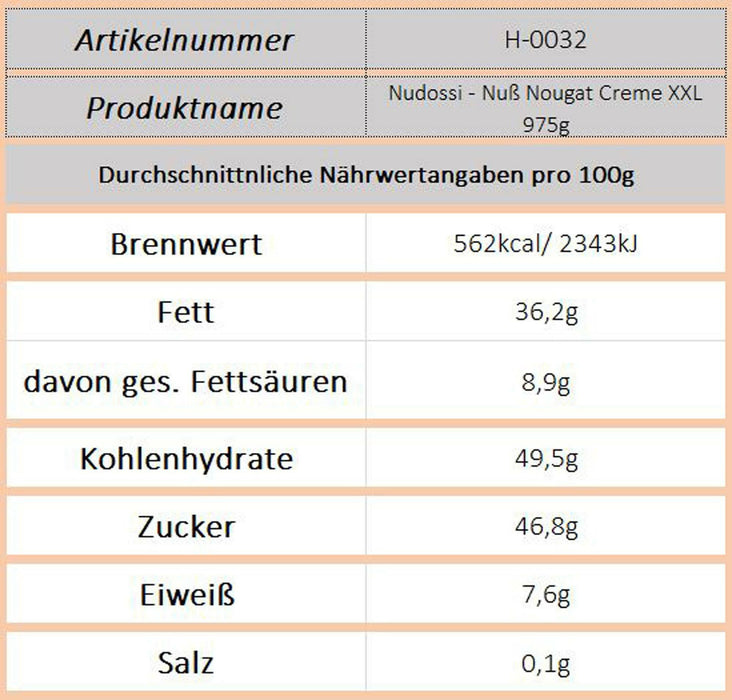 | Artikelnummer | H-0032 |
|---|---|
| Produktname | Nudossi - Nuß Nougat Creme XXL 975g |
| Durchschnittnliche Nährwertangaben pro 100g | |
| Brennwert | 562kcal/ 2343kJ |
| Fett | 36,2g |
| davon ges. Fettsäuren | 8,9g |
| Kohlenhydrate | 49,5g |
| Zucker | 46,8g |
| Eiweiß | 7,6g |
| Salz | 0,1g |